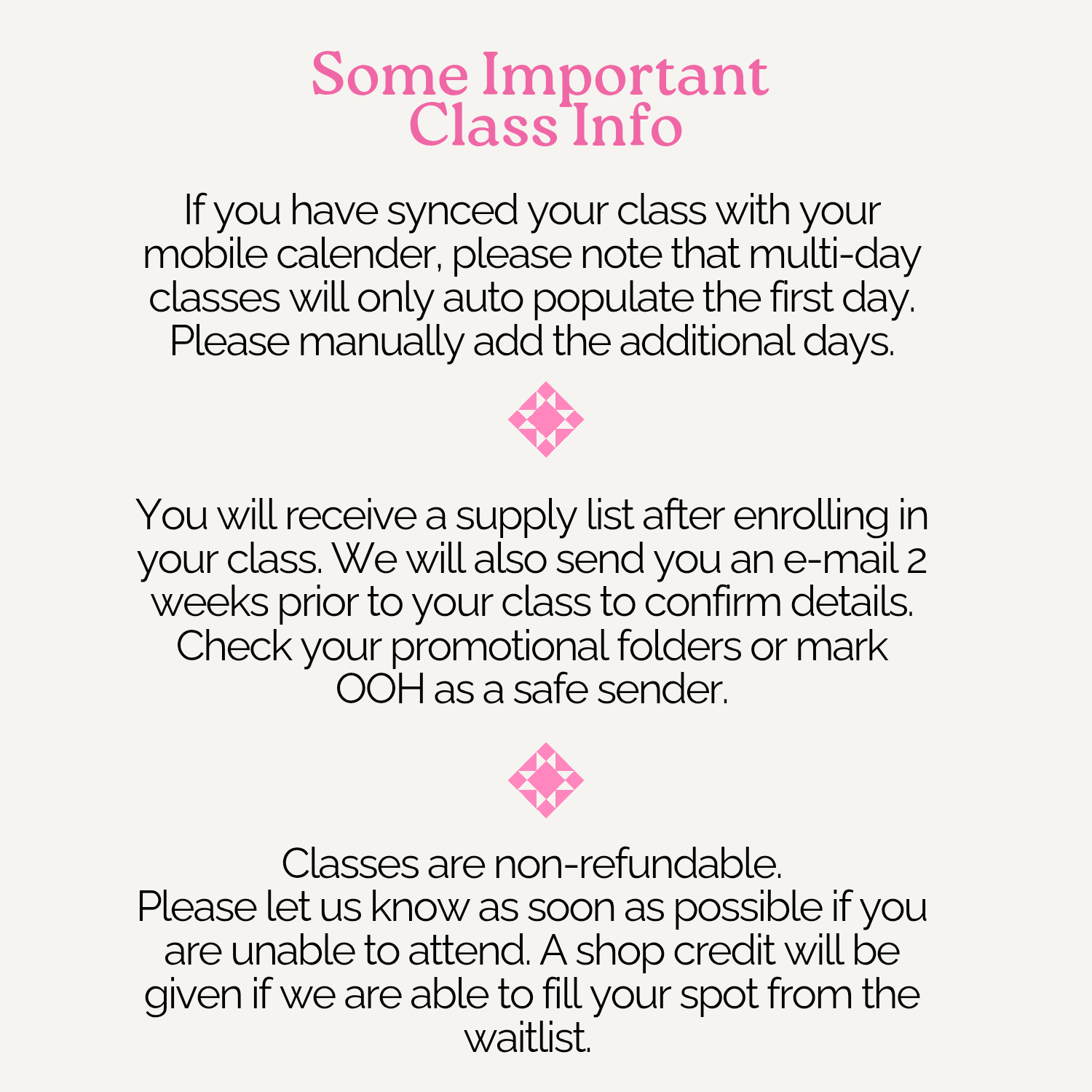 Some Important
Class Info

If you have synced your class with your mobile calender, please note that multi-day classes will only auto populate the first day. Please manually add the additional days.

You will receive a supply list after enrolling in your class. We will also send you an e-mail 2 weeks prior to your class to confirm details. Check your promotional folders or mark OOH as a safe sender.

Classes are non-refundable.
Please let us know as soon as possible if you are unable to attend. A shop credit will be given if we are able to fill your spot from the waitlist.